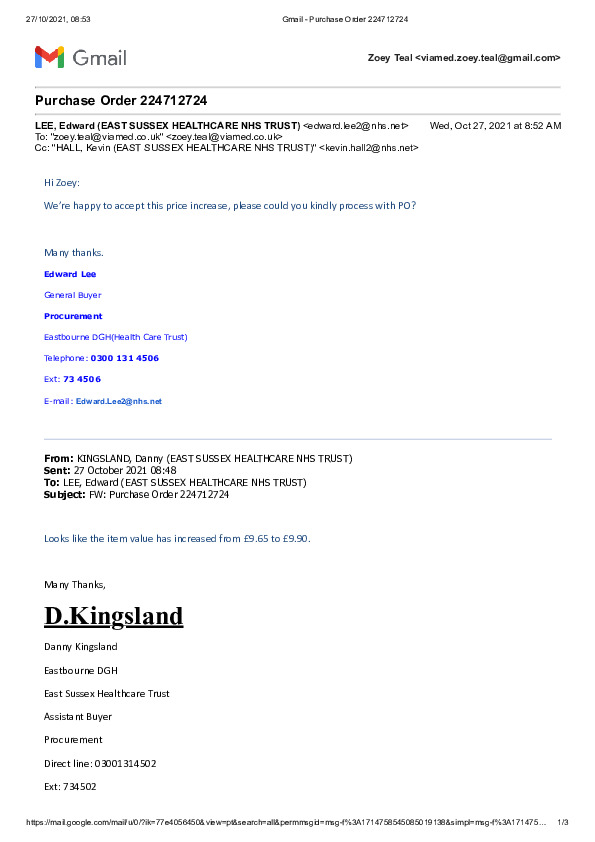 27/10/2021, 08:53 Gmail - Purchase Order 224712724

Gmail

Zoey Teal <viamed.zoey.teal@gmail.com>

Purchase Order 224712724

LEE, Edward (EAST SUSSEX HEALTHCARE NHS TRUST) <edward.lee2@nhs.net> Wed, Oct 27, 2021 at 8:52 AM
To: "zoey.teal@viamed.co.uk" <zoey.teal@viamed.co.uk>
Cc: "HALL, Kevin (EAST SUSSEX HEALTHCARE NHS TRUST)" <kevin.hall2@nhs.net>

Hi Zoey:

We're happy to accept this price increase, please could you kindly process with PO?

Many thanks.

Edward Lee

General Buyer

Procurement

Eastbourne DGH(Health Care Trust)

Telephone: 0300 131 4506

Ext: 73 4506

E-mail: Edward.Lee2@nhs.net

From: KINGSLAND, Danny (EAST SUSSEX HEALTHCARE NHS TRUST)
Sent: 27 October 2021 08:48
To: LEE, Edward (EAST SUSSEX HEALTHCARE NHS TRUST)
Subject: FW: Purchase Order 224712724

Looks like the item value has increased from £9.65 to £9.90.

Many Thanks,

D.Kingsland

Danny Kingsland

Eastbourne DGH

East Sussex Healthcare Trust

Assistant Buyer

Procurement

Direct line: 03001314502

Ext: 734502

https://mail.google.com/mail/u/0/?ik=77e4056450&view=pt&search=all&permmsgid=msg-f%3A1714758545085019138&simpl=msg-f%3A171475... 1/3